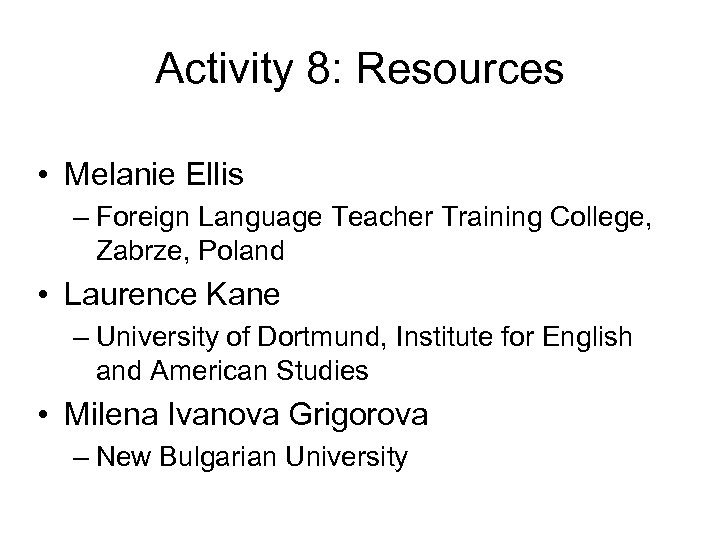 Activity 8: Resources

• Melanie Ellis
– Foreign Language Teacher Training College, Zabrze, Poland
• Laurence Kane
– University of Dortmund, Institute for English and American Studies
• Milena Ivanova Grigorova
– New Bulgarian University